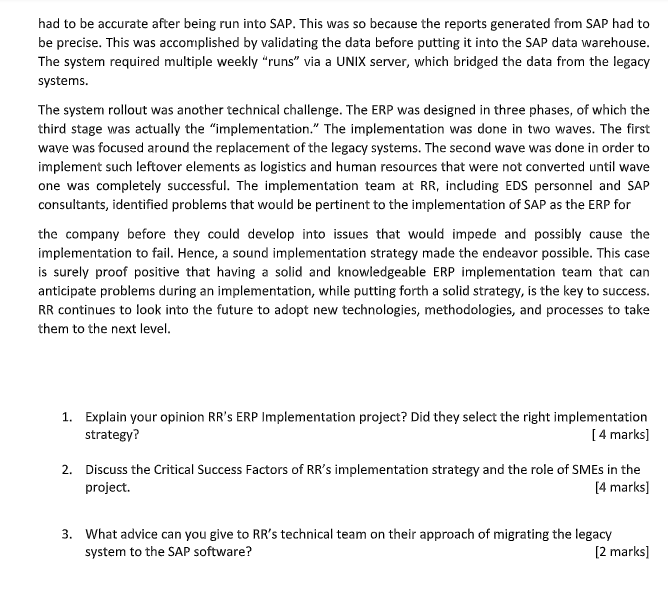 had to be accurate after being run into SAP. This was so because the reports generated from SAP had to be precise. This was accomplished by validating the data before putting it into the SAP data warehouse. The system required multiple weekly “runs” via a UNIX server, which bridged the data from the legacy systems.

The system rollout was another technical challenge. The ERP was designed in three phases, of which the third stage was actually the “implementation.” The implementation was done in two waves. The first wave was focused around the replacement of the legacy systems. The second wave was done in order to implement such leftover elements as logistics and human resources that were not converted until wave one was completely successful. The implementation team at RR, including EDS personnel and SAP consultants, identified problems that would be pertinent to the implementation of SAP as the ERP for

the company before they could develop into issues that would impede and possibly cause the implementation to fail. Hence, a sound implementation strategy made the endeavor possible. This case is surely proof positive that having a solid and knowledgeable ERP implementation team that can anticipate problems during an implementation, while putting forth a solid strategy, is the key to success. RR continues to look into the future to adopt new technologies, methodologies, and processes to take them to the next level.

1. Explain your opinion RR’s ERP Implementation project? Did they select the right implementation strategy? [ 4 marks]

2. Discuss the Critical Success Factors of RR’s implementation strategy and the role of SMEs in the project. [4 marks]

3. What advice can you give to RR’s technical team on their approach of migrating the legacy system to the SAP software? [2 marks]